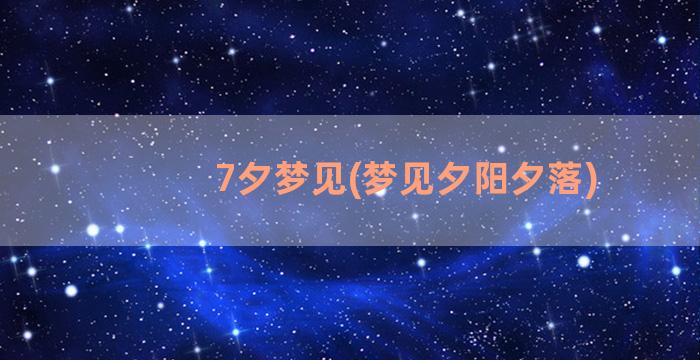 7夕梦见(梦见夕阳夕落)